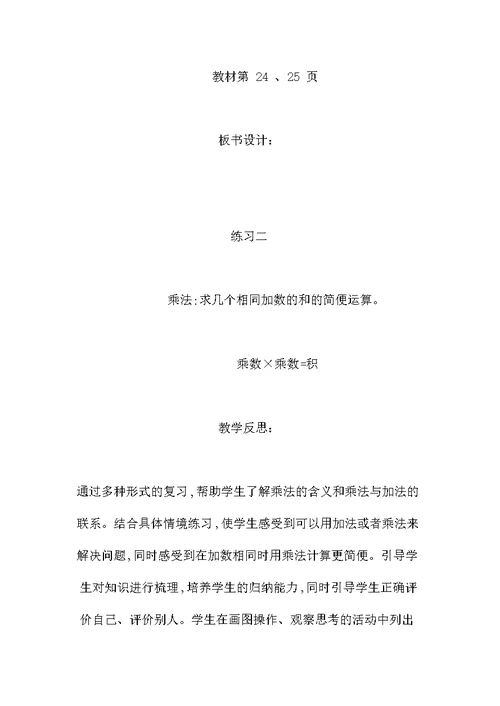 教材第 24 、25 页

板书设计：

练习二

乘法：求几个相同加数的和的简便运算。

乘数×乘数=积

教学反思：

通过多种形式的复习，帮助学生了解乘法的含义和乘法与加法的联系。结合具体情境练习，使学生感受到可以用加法或者乘法来解决问题，同时感受到在加数相同时用乘法计算更简便。引导学生对知识进行梳理，培养学生的归纳能力，同时引导学生正确评价自己、评价别人。学生在画图操作、观察思考的活动中列出